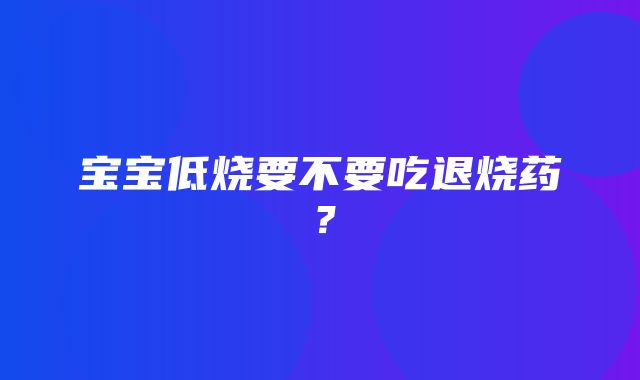 宝宝低烧要不要吃退烧药？